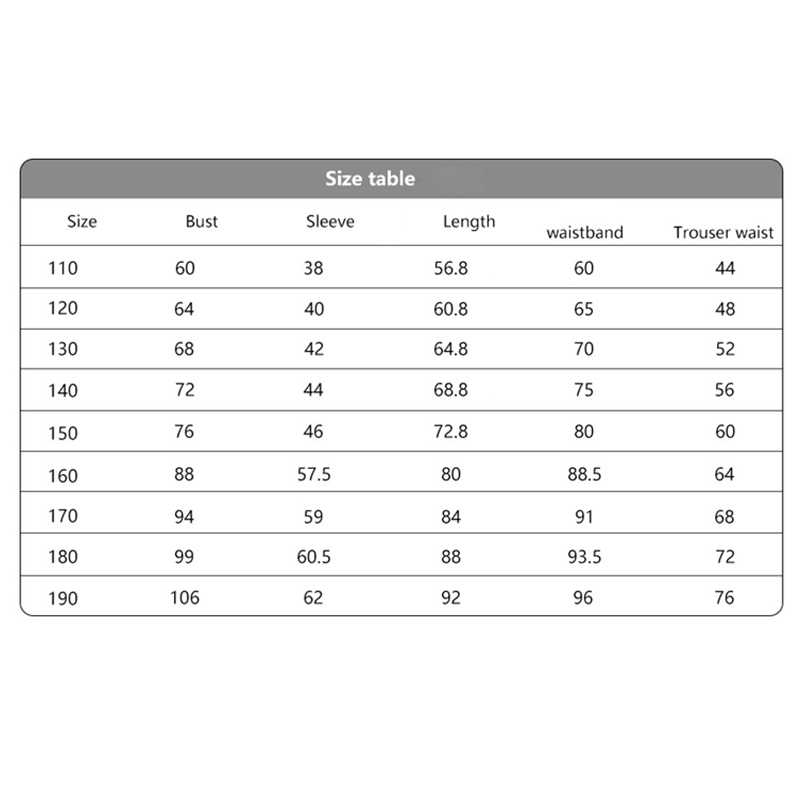 Size table

| Size | Bust | Sleeve | Length | waistband | Trouser waist |
|---|---|---|---|---|---|
| 110 | 60 | 38 | 56.8 | 60 | 44 |
| 120 | 64 | 40 | 60.8 | 65 | 48 |
| 130 | 68 | 42 | 64.8 | 70 | 52 |
| 140 | 72 | 44 | 68.8 | 75 | 56 |
| 150 | 76 | 46 | 72.8 | 80 | 60 |
| 160 | 88 | 57.5 | 80 | 88.5 | 64 |
| 170 | 94 | 59 | 84 | 91 | 68 |
| 180 | 99 | 60.5 | 88 | 93.5 | 72 |
| 190 | 106 | 62 | 92 | 96 | 76 |